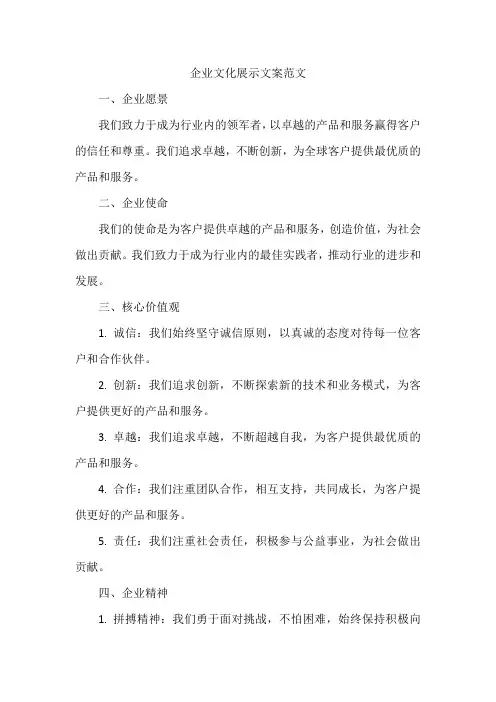 企业文化展示文案范文

一、企业愿景

我们致力于成为行业内的领军者，以卓越的产品和服务赢得客户的信任和尊重。我们追求卓越，不断创新，为全球客户提供最优质的产品和服务。

二、企业使命

我们的使命是为客户提供卓越的产品和服务，创造价值，为社会做出贡献。我们致力于成为行业内的最佳实践者，推动行业的进步和发展。

三、核心价值观

1. 诚信：我们始终坚守诚信原则，以真诚的态度对待每一位客户和合作伙伴。

2. 创新：我们追求创新，不断探索新的技术和业务模式，为客户提供更好的产品和服务。

3. 卓越：我们追求卓越，不断超越自我，为客户提供最优质的产品和服务。

4. 合作：我们注重团队合作，相互支持，共同成长，为客户提供更好的产品和服务。

5. 责任：我们注重社会责任，积极参与公益事业，为社会做出贡献。

四、企业精神

1. 拼搏精神：我们勇于面对挑战，不怕困难，始终保持积极向